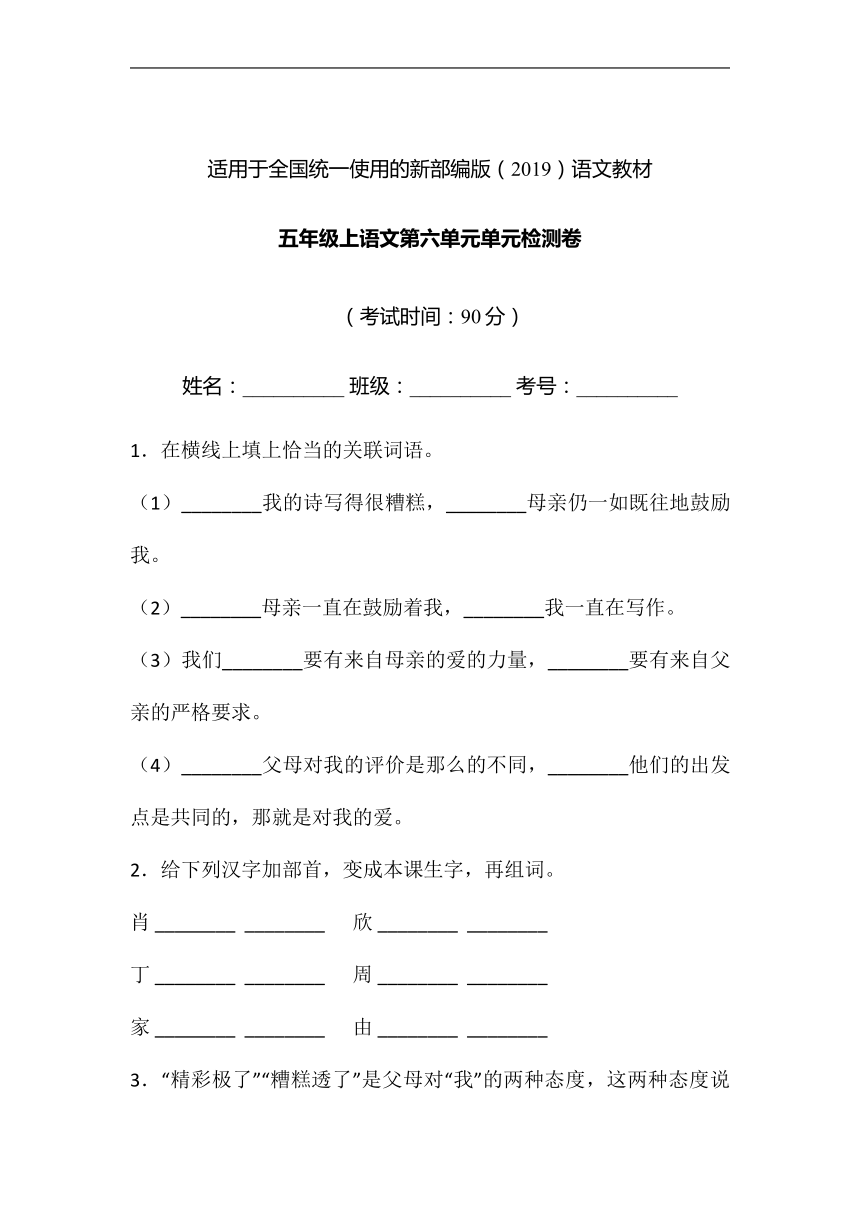 适用于全国统一使用的新部编版（2019）语文教材

五年级上语文第六单元单元检测卷

（考试时间：90分）

姓名：__________ 班级：__________ 考号：__________

1．在横线上填上恰当的关联词语。

（1）________我的诗写得很糟糕，________母亲仍一如既往地鼓励我。

（2）________母亲一直在鼓励着我，________我一直在写作。

（3）我们________要有来自母亲的爱的力量，________要有来自父亲的严格要求。

（4）________父母对我的评价是那么的不同，________他们的出发点是共同的，那就是对我的爱。

2．给下列汉字加部首，变成本课生字，再组词。

肖________ ________ 欣________ ________

丁________ ________ 周________ ________

家________ ________ 由________ ________

3．“精彩极了”“糟糕透了”是父母对“我”的两种态度，这两种态度说